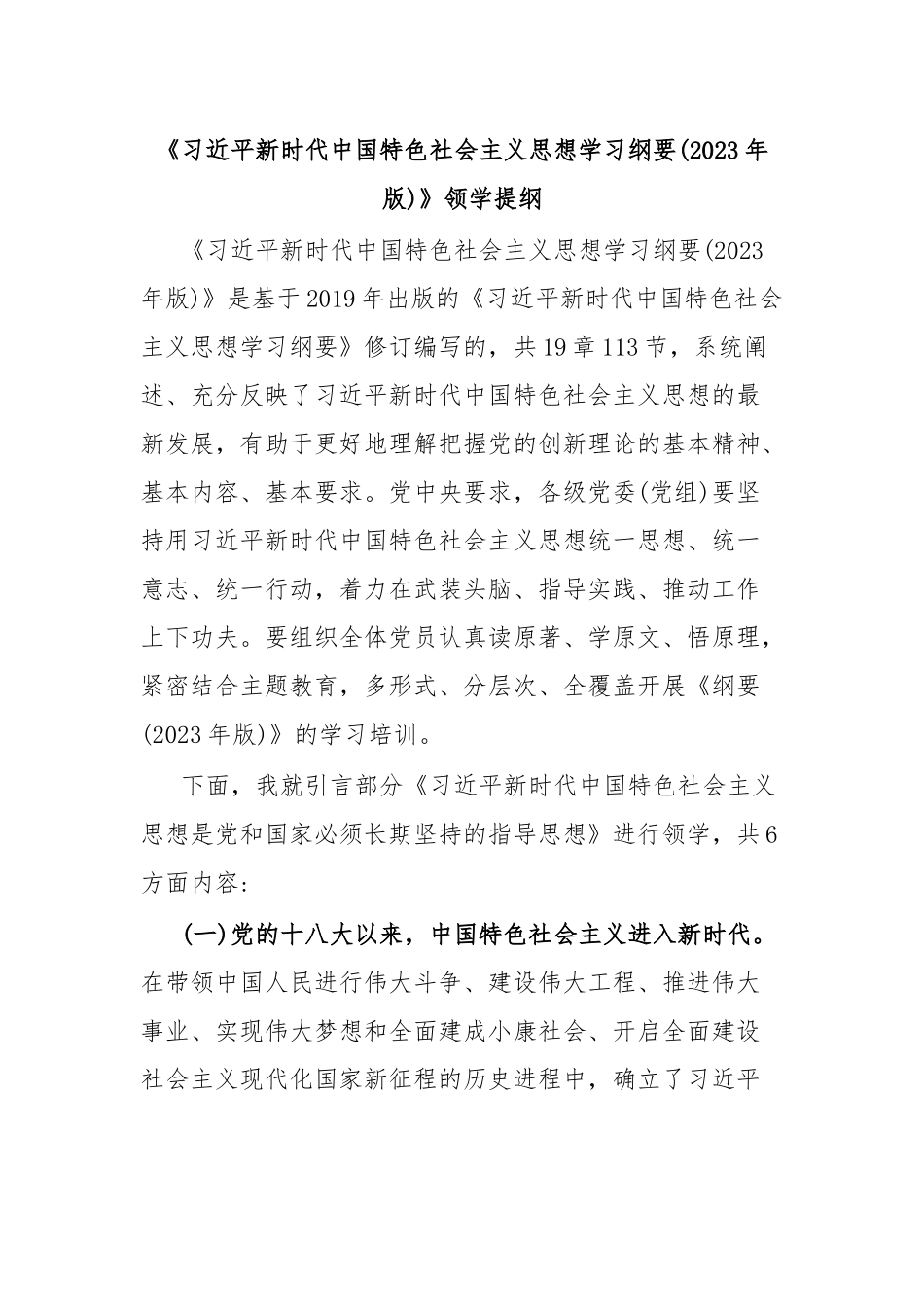 《习近平新时代中国特色社会主义思想学习纲要(2023年版)》领学提纲

《习近平新时代中国特色社会主义思想学习纲要(2023年版)》是基于2019年出版的《习近平新时代中国特色社会主义思想学习纲要》修订编写的，共19章113节，系统阐述、充分反映了习近平新时代中国特色社会主义思想的最新发展，有助于更好地理解把握党的创新理论的基本精神、基本内容、基本要求。党中央要求，各级党委(党组)要坚持用习近平新时代中国特色社会主义思想统一思想、统一意志、统一行动，着力在武装头脑、指导实践、推动工作上下功夫。要组织全体党员认真读原著、学原文、悟原理，紧密结合主题教育，多形式、分层次、全覆盖开展《纲要(2023年版)》的学习培训。

下面，我就引言部分《习近平新时代中国特色社会主义思想是党和国家必须长期坚持的指导思想》进行领学，共6方面内容:

(一)党的十八大以来，中国特色社会主义进入新时代。在带领中国人民进行伟大斗争、建设伟大工程、推进伟大事业、实现伟大梦想和全面建成小康社会、开启全面建设社会主义现代化国家新征程的历史进程中，确立了习近平